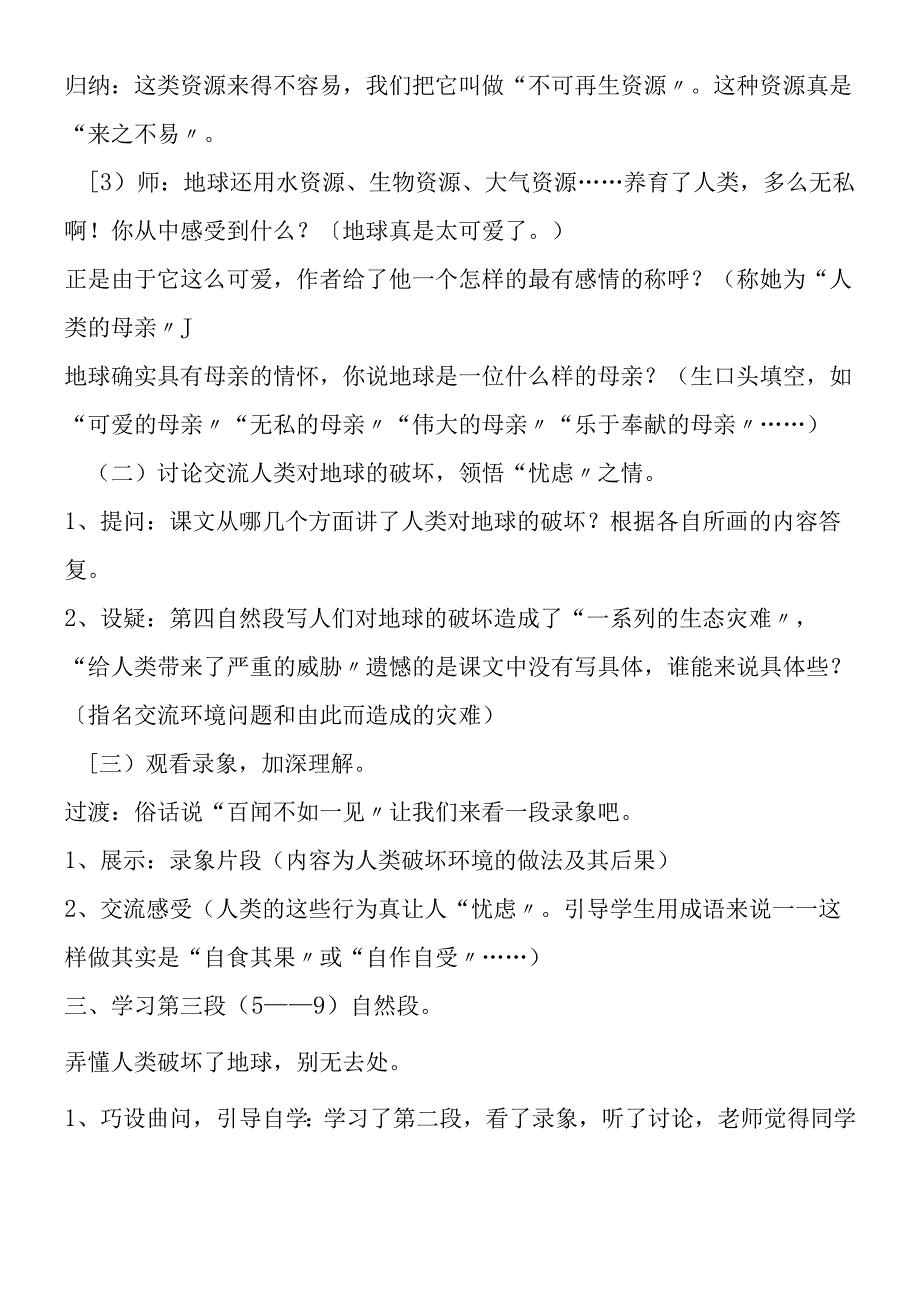 归纳：这类资源来得不容易，我们把它叫做“不可再生资源〃。这种资源真是“来之不易〃。

［3）师：地球还用水资源、生物资源、大气资源……养育了人类，多么无私啊！你从中感受到什么？〔地球真是太可爱了。）

正是由于它这么可爱，作者给了他一个怎样的最有感情的称呼？（称她为“人类的母亲〃J

地球确实具有母亲的情怀，你说地球是一位什么样的母亲？（生口头填空，如“可爱的母亲〃“无私的母亲〃“伟大的母亲〃“乐于奉献的母亲〃……）

（二）讨论交流人类对地球的破坏，领悟“忧虑〃之情。

1、提问：课文从哪几个方面讲了人类对地球的破坏？根据各自所画的内容答复。

2、设疑：第四自然段写人们对地球的破坏造成了“一系列的生态灾难〃，“给人类带来了严重的威胁〃遗憾的是课文中没有写具体，谁能来说具体些？〔指名交流环境问题和由此而造成的灾难）

［三）观看录象，加深理解。

过渡：俗话说“百闻不如一见〃让我们来看一段录象吧。

1、展示：录象片段（内容为人类破坏环境的做法及其后果）

2、交流感受（人类的这些行为真让人“忧虑〃。引导学生用成语来说一一这样做其实是“自食其果〃或“自作自受〃……）

三、学习第三段（5——9）自然段。

弄懂人类破坏了地球，别无去处。

1、巧设曲问，引导自学：学习了第二段，看了录象，听了讨论，老师觉得同学